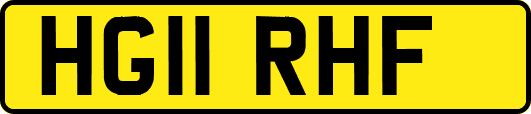 HG11 RHF